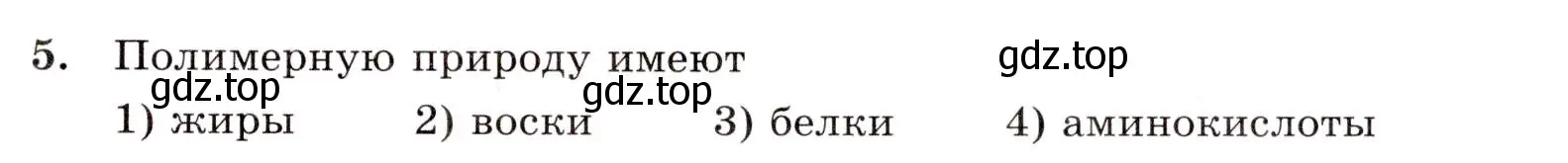 5. Полимерную природу имеют gdz.top

gdz.top gdz.top

1) жиры 2) воски 3) белки 4) аминокислоты